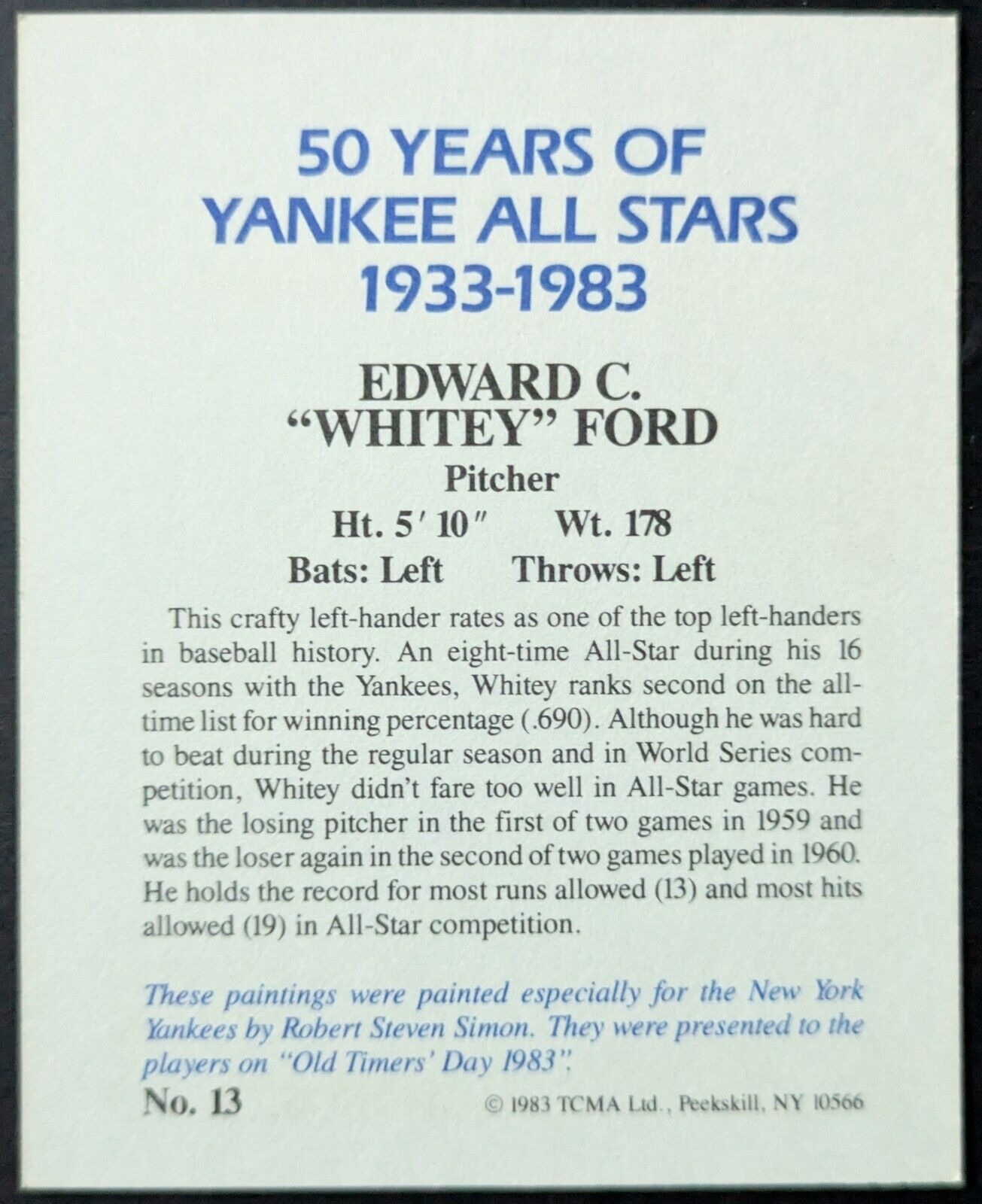 50 YEARS OF
YANKEE ALL STARS
1933-1983

EDWARD C.
"WHITEY" FORD
Pitcher
Ht. 5' 10" Wt. 178
Bats: Left Throws: Left

This crafty left-hander rates as one of the top left-handers in baseball history. An eight-time All-Star during his 16 seasons with the Yankees, Whitey ranks second on the all-time list for winning percentage (.690). Although he was hard to beat during the regular season and in World Series competition, Whitey didn't fare too well in All-Star games. He was the losing pitcher in the first of two games in 1959 and was the loser again in the second of two games played in 1960. He holds the record for most runs allowed (13) and most hits allowed (19) in All-Star competition.

These paintings were painted especially for the New York Yankees by Robert Steven Simon. They were presented to the players on "Old Timers' Day 1983".

No. 13 © 1983 TCMA Ltd., Peekskill, NY 10566